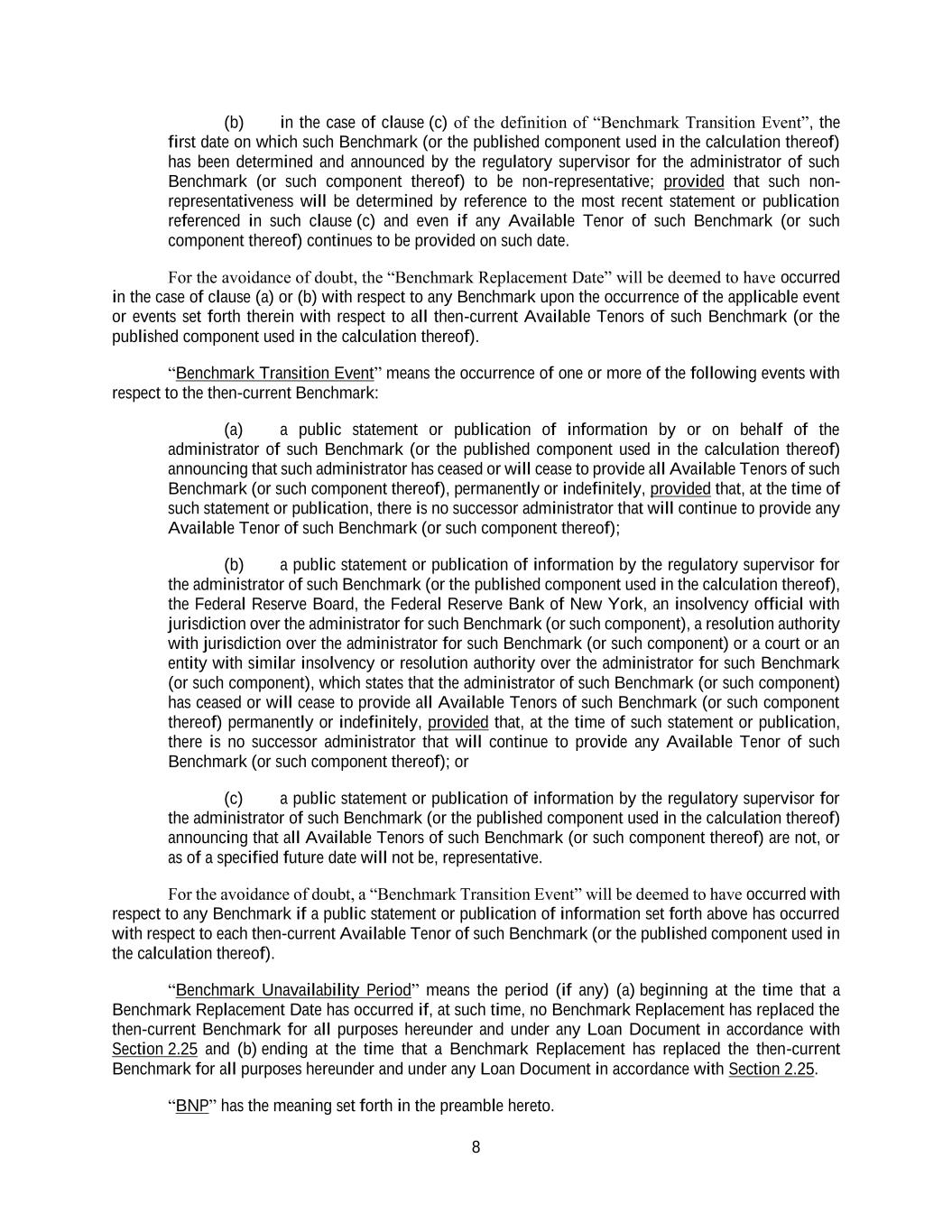 (b) in the case of clause (c) of the definition of “Benchmark Transition Event”, the first date on which such Benchmark (or the published component used in the calculation thereof) has been determined and announced by the regulatory supervisor for the administrator of such Benchmark (or such component thereof) to be non-representative; provided that such non-representativeness will be determined by reference to the most recent statement or publication referenced in such clause (c) and even if any Available Tenor of such Benchmark (or such component thereof) continues to be provided on such date.

For the avoidance of doubt, the “Benchmark Replacement Date” will be deemed to have occurred in the case of clause (a) or (b) with respect to any Benchmark upon the occurrence of the applicable event or events set forth therein with respect to all then-current Available Tenors of such Benchmark (or the published component used in the calculation thereof).

“Benchmark Transition Event” means the occurrence of one or more of the following events with respect to the then-current Benchmark:

(a) a public statement or publication of information by or on behalf of the administrator of such Benchmark (or the published component used in the calculation thereof) announcing that such administrator has ceased or will cease to provide all Available Tenors of such Benchmark (or such component thereof), permanently or indefinitely, provided that, at the time of such statement or publication, there is no successor administrator that will continue to provide any Available Tenor of such Benchmark (or such component thereof);

(b) a public statement or publication of information by the regulatory supervisor for the administrator of such Benchmark (or the published component used in the calculation thereof), the Federal Reserve Board, the Federal Reserve Bank of New York, an insolvency official with jurisdiction over the administrator for such Benchmark (or such component), a resolution authority with jurisdiction over the administrator for such Benchmark (or such component) or a court or an entity with similar insolvency or resolution authority over the administrator for such Benchmark (or such component), which states that the administrator of such Benchmark (or such component) has ceased or will cease to provide all Available Tenors of such Benchmark (or such component thereof) permanently or indefinitely, provided that, at the time of such statement or publication, there is no successor administrator that will continue to provide any Available Tenor of such Benchmark (or such component thereof); or

(c) a public statement or publication of information by the regulatory supervisor for the administrator of such Benchmark (or the published component used in the calculation thereof) announcing that all Available Tenors of such Benchmark (or such component thereof) are not, or as of a specified future date will not be, representative.

For the avoidance of doubt, a “Benchmark Transition Event” will be deemed to have occurred with respect to any Benchmark if a public statement or publication of information set forth above has occurred with respect to each then-current Available Tenor of such Benchmark (or the published component used in the calculation thereof).

“Benchmark Unavailability Period” means the period (if any) (a) beginning at the time that a Benchmark Replacement Date has occurred if, at such time, no Benchmark Replacement has replaced the then-current Benchmark for all purposes hereunder and under any Loan Document in accordance with Section 2.25 and (b) ending at the time that a Benchmark Replacement has replaced the then-current Benchmark for all purposes hereunder and under any Loan Document in accordance with Section 2.25.

“BNP” has the meaning set forth in the preamble hereto.

8